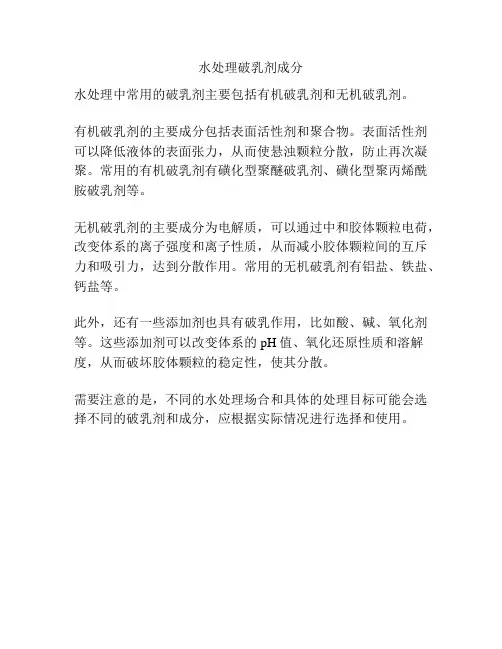 水处理破乳剂成分

水处理中常用的破乳剂主要包括有机破乳剂和无机破乳剂。

有机破乳剂的主要成分包括表面活性剂和聚合物。表面活性剂可以降低液体的表面张力，从而使悬浊颗粒分散，防止再次凝聚。常用的有机破乳剂有磺化型聚醚破乳剂、磺化型聚丙烯酰胺破乳剂等。

无机破乳剂的主要成分为电解质，可以通过中和胶体颗粒电荷，改变体系的离子强度和离子性质，从而减小胶体颗粒间的互斥力和吸引力，达到分散作用。常用的无机破乳剂有铝盐、铁盐、钙盐等。

此外，还有一些添加剂也具有破乳作用，比如酸、碱、氧化剂等。这些添加剂可以改变体系的 pH 值、氧化还原性质和溶解度，从而破坏胶体颗粒的稳定性，使其分散。

需要注意的是，不同的水处理场合和具体的处理目标可能会选择不同的破乳剂和成分，应根据实际情况进行选择和使用。